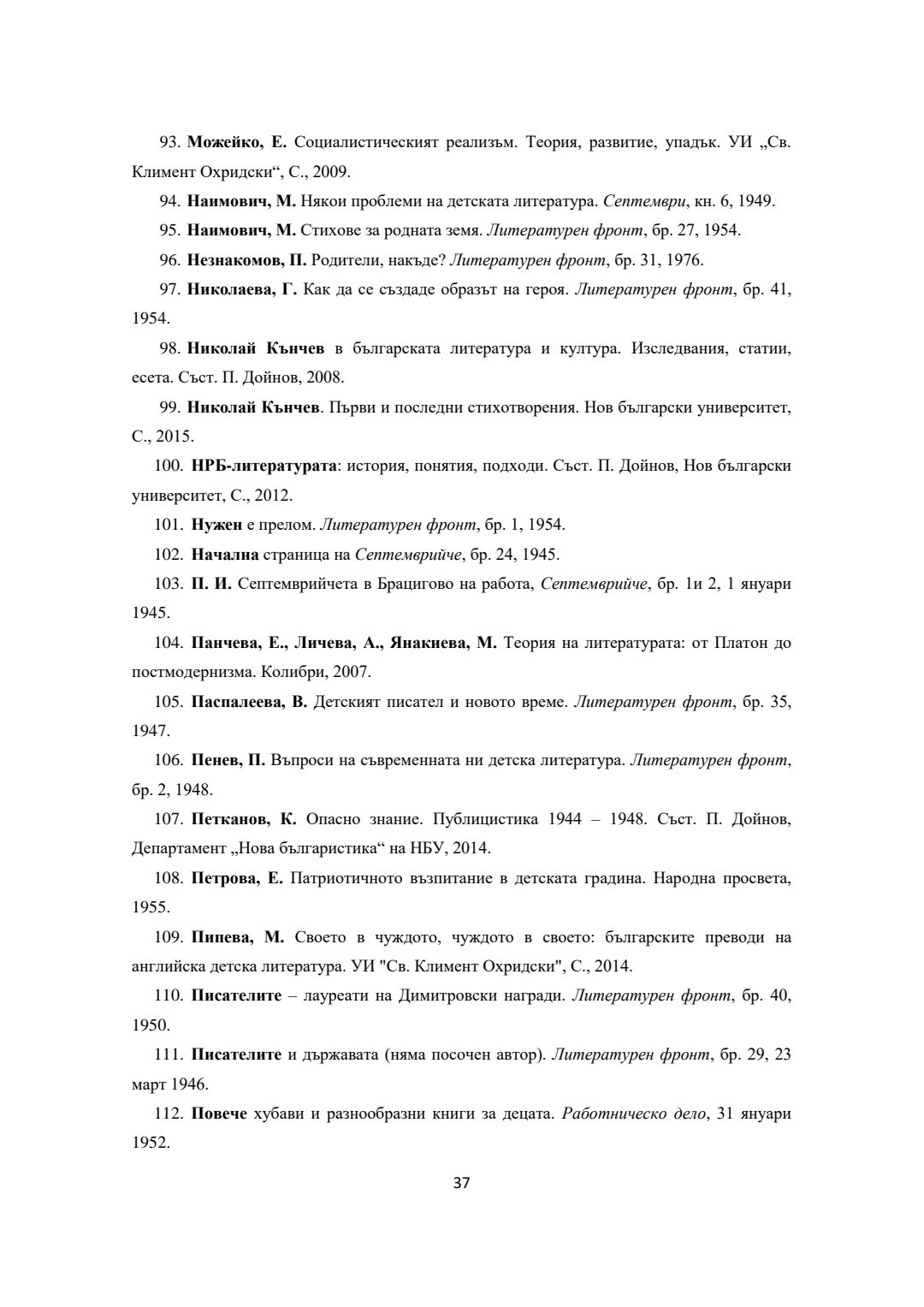 93. Можейко, Е. Социалистическият реализъм. Теория, развитие, упадък. УИ „Св. Климент Охридски“, С., 2009.

94. Наимович, М. Някои проблеми на детската литература. Септември, кн. 6, 1949.

95. Наимович, М. Стихове за родната земя. Литературен фронт, бр. 27, 1954.

96. Незнакомов, П. Родители, накъде? Литературен фронт, бр. 31, 1976.

97. Николаева, Г. Как да се създаде образът на героя. Литературен фронт, бр. 41, 1954.

98. Николай Кънчев в българската литература и култура. Изследвания, статии, есета. Съст. П. Дойнов, 2008.

99. Николай Кънчев. Първи и последни стихотворения. Нов български университет, С., 2015.

100. НРБ-литературата: история, понятия, подходи. Съст. П. Дойнов, Нов български университет, С., 2012.

101. Нужен е прелом. Литературен фронт, бр. 1, 1954.

102. Начална страница на Септемврийче, бр. 24, 1945.

103. П. И. Септемврийчета в Брацигово на работа, Септемврийче, бр. 1и 2, 1 януари 1945.

104. Панчева, Е., Личева, А., Янакиева, М. Теория на литературата: от Платон до постмодернизма. Колибри, 2007.

105. Паспалеева, В. Детският писател и новото време. Литературен фронт, бр. 35, 1947.

106. Пенев, П. Въпроси на съвременната ни детска литература. Литературен фронт, бр. 2, 1948.

107. Петканов, К. Опасно знание. Публицистика 1944 – 1948. Съст. П. Дойнов, Департамент „Нова българистика“ на НБУ, 2014.

108. Петрова, Е. Патриотичното възпитание в детската градина. Народна просвета, 1955.

109. Пипева, М. Своето в чуждото, чуждото в своето: българските преводи на английска детска литература. УИ "Св. Климент Охридски", С., 2014.

110. Писателите – лауреати на Димитровски награди. Литературен фронт, бр. 40, 1950.

111. Писателите и държавата (няма посочен автор). Литературен фронт, бр. 29, 23 март 1946.

112. Повече хубави и разнообразни книги за децата. Работническо дело, 31 януари 1952.

37